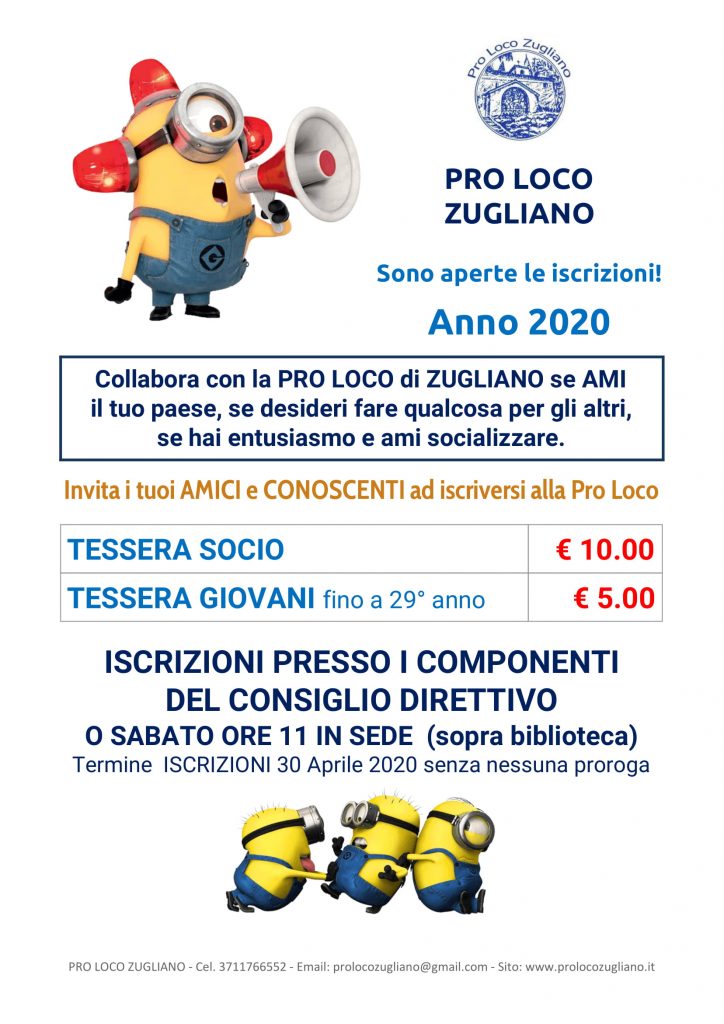 Pro Loco Zugliano

PRO LOCO ZUGLIANO

Sono aperte le iscrizioni!

Anno 2020

Collabora con la PRO LOCO di ZUGLIANO se AMI il tuo paese, se desideri fare qualcosa per gli altri, se hai entusiasmo e ami socializzare.

Invita i tuoi AMICI e CONOSCENTI ad iscriversi alla Pro Loco

| TESSERA SOCIO | € 10.00 |
|---|---|
| TESSERA GIOVANI fino a 29° anno | € 5.00 |

ISCRIZIONI PRESSO I COMPONENTI DEL CONSIGLIO DIRETTIVO
O SABATO ORE 11 IN SEDE (sopra biblioteca)
Termine ISCRIZIONI 30 Aprile 2020 senza nessuna proroga

PRO LOCO ZUGLIANO - Cel. 3711766552 - Email: prolocozugliano@gmail.com - Sito: www.prolocozugliano.it